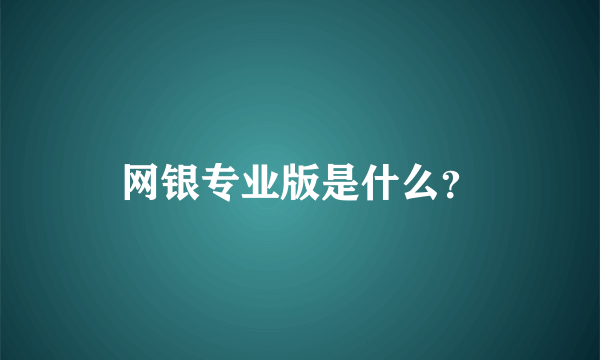 网银专业版是什么?